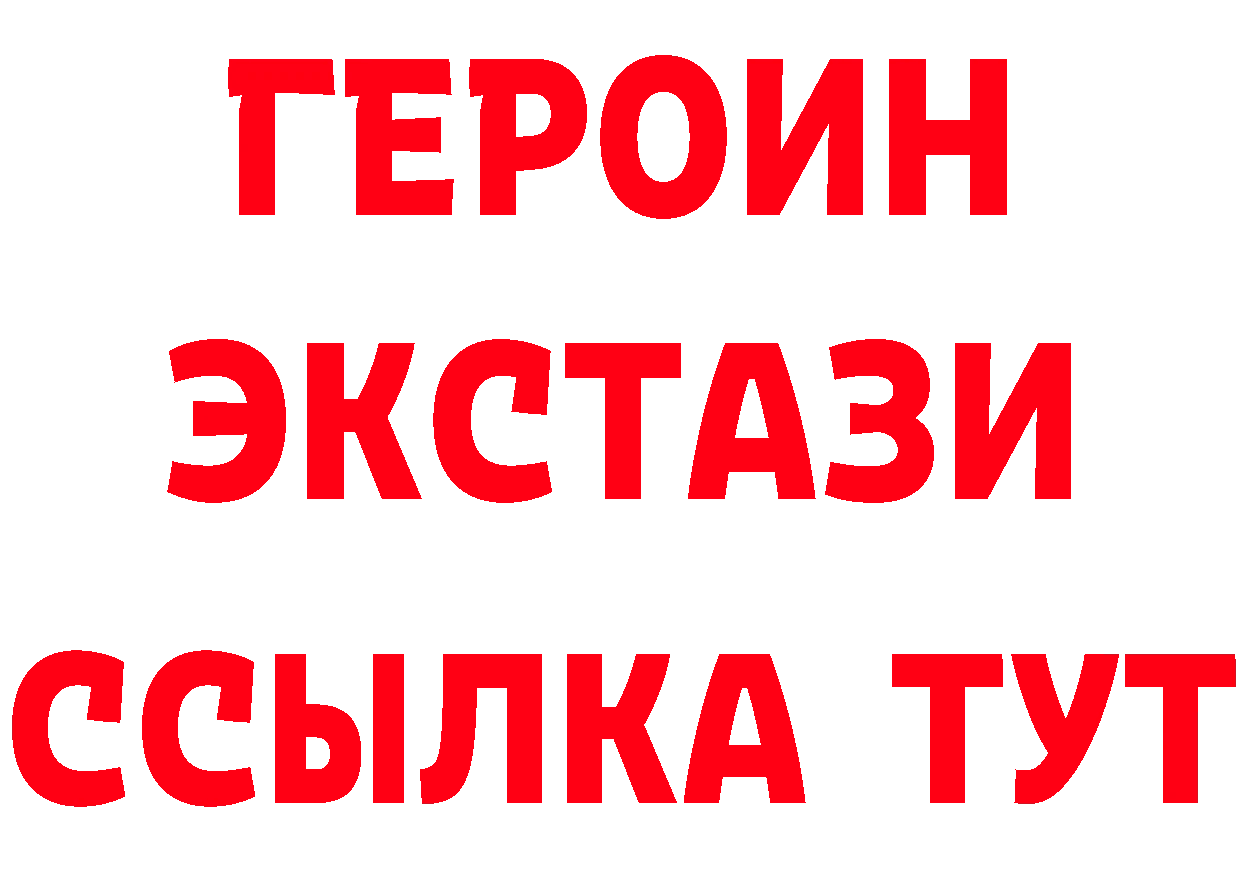 ГЕРОИН
ЭКСТАЗИ
ССЫЛКА ТУТ